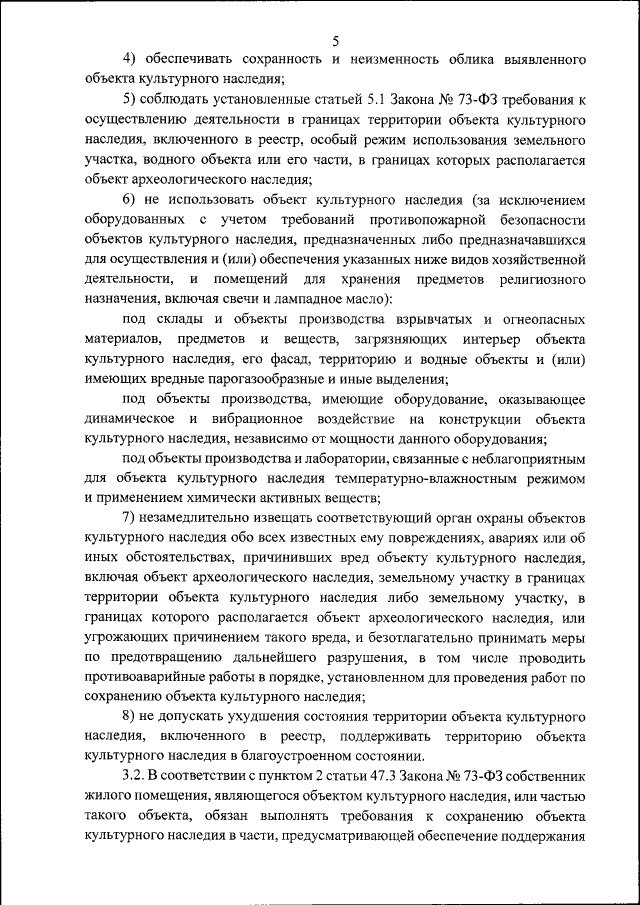 5

4) обеспечивать сохранность и неизменность облика выявленного объекта культурного наследия;

5) соблюдать установленные статьей 5.1 Закона № 73-ФЗ требования к осуществлению деятельности в границах территории объекта культурного наследия, включенного в реестр, особый режим использования земельного участка, водного объекта или его части, в границах которых располагается объект археологического наследия;

6) не использовать объект культурного наследия (за исключением оборудованных с учетом требований противопожарной безопасности объектов культурного наследия, предназначенных либо предназначавшихся для осуществления и (или) обеспечения указанных ниже видов хозяйственной деятельности, и помещений для хранения предметов религиозного назначения, включая свечи и лампадное масло):

под склады и объекты производства взрывчатых и огнеопасных материалов, предметов и веществ, загрязняющих интерьер объекта культурного наследия, его фасад, территорию и водные объекты и (или) имеющих вредные парогазообразные и иные выделения;

под объекты производства, имеющие оборудование, оказывающее динамическое и вибрационное воздействие на конструкции объекта культурного наследия, независимо от мощности данного оборудования;

под объекты производства и лаборатории, связанные с неблагоприятным для объекта культурного наследия температурно-влажностным режимом и применением химически активных веществ;

7) незамедлительно извещать соответствующий орган охраны объектов культурного наследия обо всех известных ему повреждениях, авариях или об иных обстоятельствах, причинивших вред объекту культурного наследия, включая объект археологического наследия, земельному участку в границах территории объекта культурного наследия либо земельному участку, в границах которого располагается объект археологического наследия, или угрожающих причинением такого вреда, и безотлагательно принимать меры по предотвращению дальнейшего разрушения, в том числе проводить противоаварийные работы в порядке, установленном для проведения работ по сохранению объекта культурного наследия;

8) не допускать ухудшения состояния территории объекта культурного наследия, включенного в реестр, поддерживать территорию объекта культурного наследия в благоустроенном состоянии.

3.2. В соответствии с пунктом 2 статьи 47.3 Закона № 73-ФЗ собственник жилого помещения, являющегося объектом культурного наследия, или частью такого объекта, обязан выполнять требования к сохранению объекта культурного наследия в части, предусматривающей обеспечение поддержания